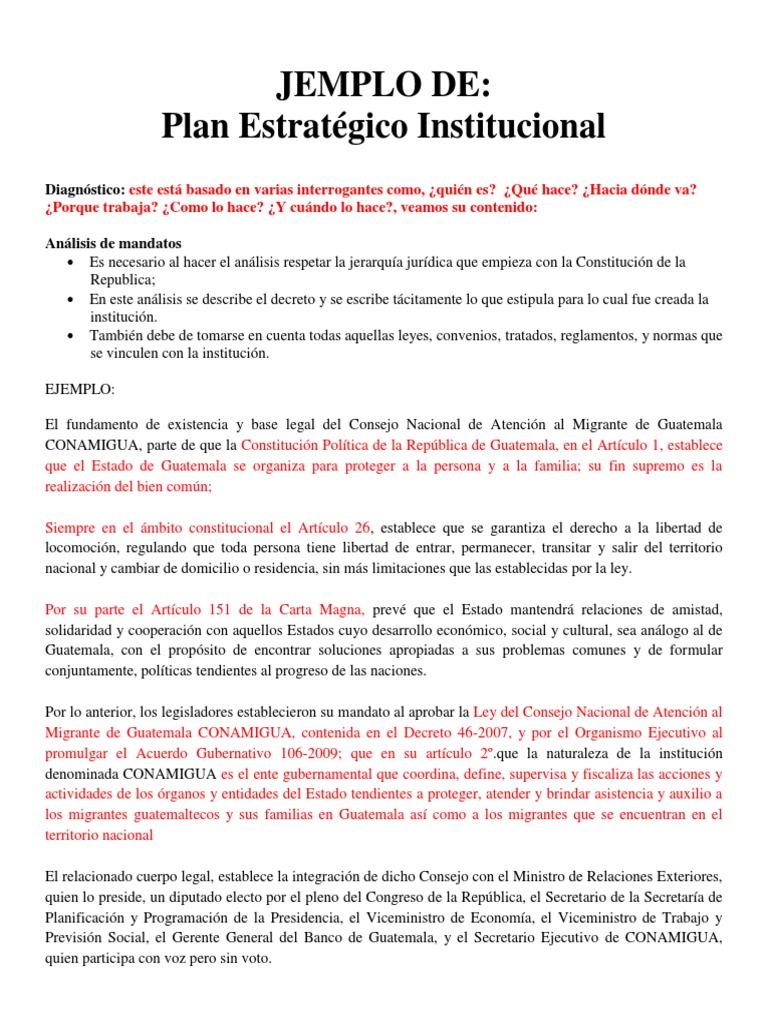 JEMPLO DE:
Plan Estratégico Institucional

Diagnóstico: este está basado en varias interrogantes como, ¿quién es? ¿Qué hace? ¿Hacia dónde va? ¿Porque trabaja? ¿Como lo hace? ¿Y cuándo lo hace?, veamos su contenido:

Análisis de mandatos
• Es necesario al hacer el análisis respetar la jerarquía jurídica que empieza con la Constitución de la Republica;
• En este análisis se describe el decreto y se escribe tácitamente lo que estipula para lo cual fue creada la institución.
• También debe de tomarse en cuenta todas aquellas leyes, convenios, tratados, reglamentos, y normas que se vinculen con la institución.

EJEMPLO:

El fundamento de existencia y base legal del Consejo Nacional de Atención al Migrante de Guatemala CONAMIGUA, parte de que la Constitución Política de la República de Guatemala, en el Artículo 1, establece que el Estado de Guatemala se organiza para proteger a la persona y a la familia; su fin supremo es la realización del bien común;

Siempre en el ámbito constitucional el Artículo 26, establece que se garantiza el derecho a la libertad de locomoción, regulando que toda persona tiene libertad de entrar, permanecer, transitar y salir del territorio nacional y cambiar de domicilio o residencia, sin más limitaciones que las establecidas por la ley.

Por su parte el Artículo 151 de la Carta Magna, prevé que el Estado mantendrá relaciones de amistad, solidaridad y cooperación con aquellos Estados cuyo desarrollo económico, social y cultural, sea análogo al de Guatemala, con el propósito de encontrar soluciones apropiadas a sus problemas comunes y de formular conjuntamente, políticas tendientes al progreso de las naciones.

Por lo anterior, los legisladores establecieron su mandato al aprobar la Ley del Consejo Nacional de Atención al Migrante de Guatemala CONAMIGUA, contenida en el Decreto 46-2007, y por el Organismo Ejecutivo al promulgar el Acuerdo Gubernativo 106-2009; que en su artículo 2º.que la naturaleza de la institución denominada CONAMIGUA es el ente gubernamental que coordina, define, supervisa y fiscaliza las acciones y actividades de los órganos y entidades del Estado tendientes a proteger, atender y brindar asistencia y auxilio a los migrantes guatemaltecos y sus familias en Guatemala así como a los migrantes que se encuentran en el territorio nacional

El relacionado cuerpo legal, establece la integración de dicho Consejo con el Ministro de Relaciones Exteriores, quien lo preside, un diputado electo por el pleno del Congreso de la República, el Secretario de la Secretaría de Planificación y Programación de la Presidencia, el Viceministro de Economía, el Viceministro de Trabajo y Previsión Social, el Gerente General del Banco de Guatemala, y el Secretario Ejecutivo de CONAMIGUA, quien participa con voz pero sin voto.